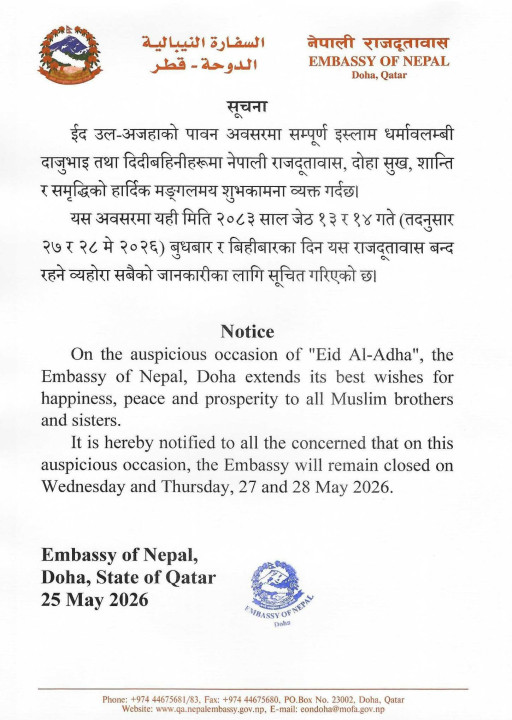 السفارة النيبالية
الدوحة - قطر

नेपाली राजदूतावास
EMBASSY OF NEPAL
Doha, Qatar

सूचना

ईद उल-अजहाको पावन अवसरमा सम्पूर्ण इस्लाम धर्मावलम्बी दाजुभाइ तथा दिदीबहिनीहरूमा नेपाली राजदूतावास, दोहा सुख, शान्ति र समृद्धिको हार्दिक मङ्गलमय शुभकामना व्यक्त गर्दछ।

यस अवसरमा यही मिति २०८३ साल जेठ १३ र १४ गते (तदनुसार २७ र २८ मे २०२६) बुधबार र बिहीबारका दिन यस राजदूतावास बन्द रहने व्यहोरा सबैको जानकारीका लागि सूचित गरिएको छ।

Notice

On the auspicious occasion of "Eid Al-Adha", the Embassy of Nepal, Doha extends its best wishes for happiness, peace and prosperity to all Muslim brothers and sisters.

It is hereby notified to all the concerned that on this auspicious occasion, the Embassy will remain closed on Wednesday and Thursday, 27 and 28 May 2026.

Embassy of Nepal,
Doha, State of Qatar
25 May 2026

EMBASSY OF NEPAL
Doha

Phone: +974 44675681/83, Fax: +974 44675680, PO.Box No. 23002, Doha, Qatar
Website: www.qa.nepalembassy.gov.np, E-mail: eondoha@mofa.gov.np